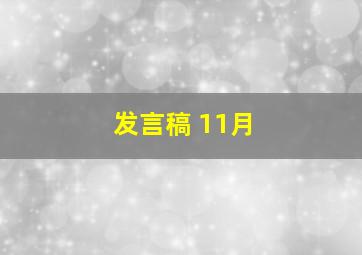 发言稿 11月